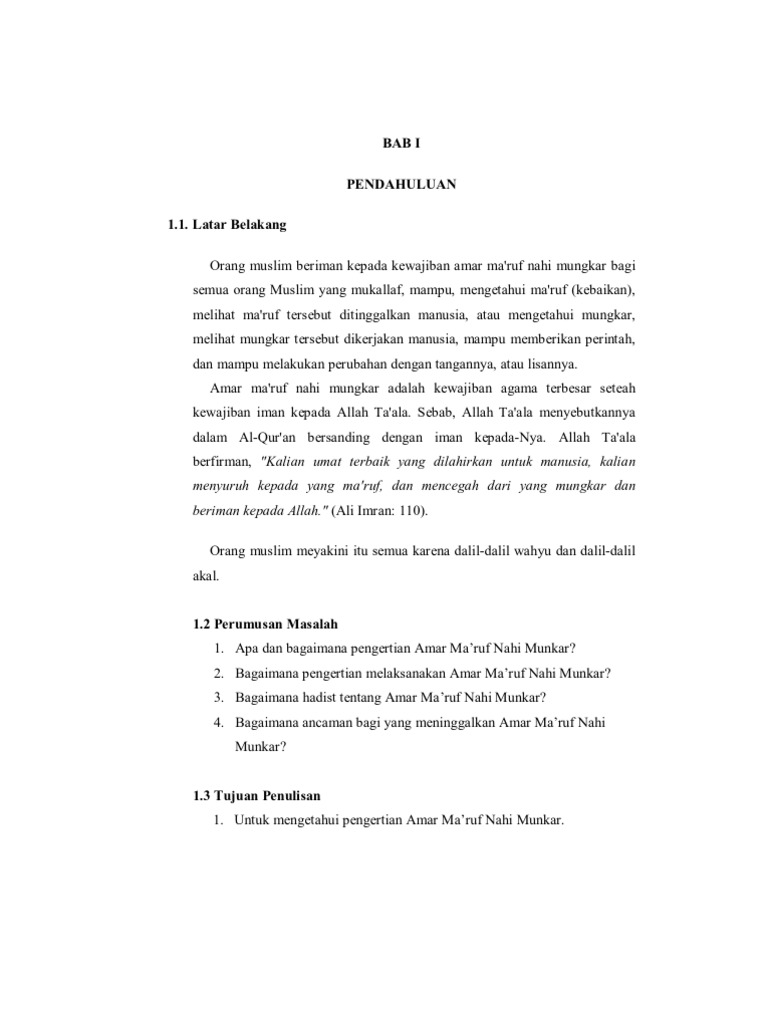 BAB I

PENDAHULUAN

1.1. Latar Belakang

Orang muslim beriman kepada kewajiban amar ma'ruf nahi mungkar bagi semua orang Muslim yang mukallaf, mampu, mengetahui ma'ruf (kebaikan), melihat ma'ruf tersebut ditinggalkan manusia, atau mengetahui mungkar, melihat mungkar tersebut dikerjakan manusia, mampu memberikan perintah, dan mampu melakukan perubahan dengan tangannya, atau lisannya.

Amar ma'ruf nahi mungkar adalah kewajiban agama terbesar seteah kewajiban iman kepada Allah Ta'ala. Sebab, Allah Ta'ala menyebutkannya dalam Al-Qur'an bersanding dengan iman kepada-Nya. Allah Ta'ala berfirman, "Kalian umat terbaik yang dilahirkan untuk manusia, kalian menyuruh kepada yang ma'ruf, dan mencegah dari yang mungkar dan beriman kepada Allah." (Ali Imran: 110).

Orang muslim meyakini itu semua karena dalil-dalil wahyu dan dalil-dalil akal.

1.2 Perumusan Masalah

1. Apa dan bagaimana pengertian Amar Ma'ruf Nahi Munkar?
2. Bagaimana pengertian melaksanakan Amar Ma'ruf Nahi Munkar?
3. Bagaimana hadist tentang Amar Ma'ruf Nahi Munkar?
4. Bagaimana ancaman bagi yang meninggalkan Amar Ma'ruf Nahi Munkar?

1.3 Tujuan Penulisan

1. Untuk mengetahui pengertian Amar Ma'ruf Nahi Munkar.